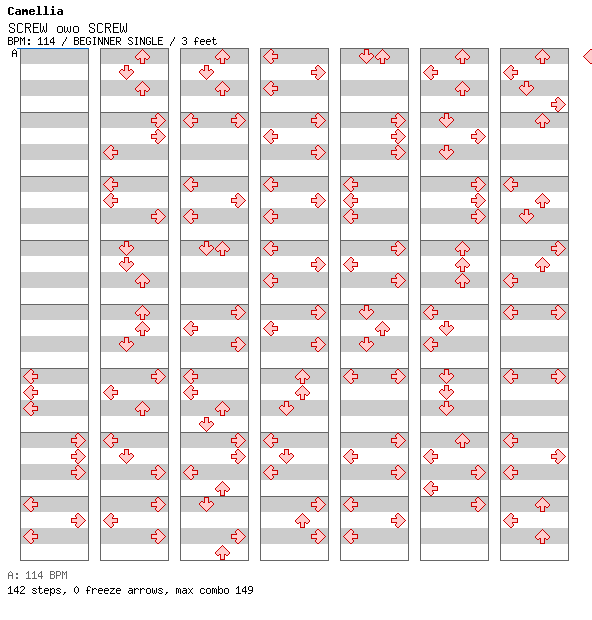 Camellia
SCREW owo SCREW
BPM: 114 / BEGINNER SINGLE / 3 feet
A

A: 114 BPM
142 steps, 0 freeze arrows, max combo 149